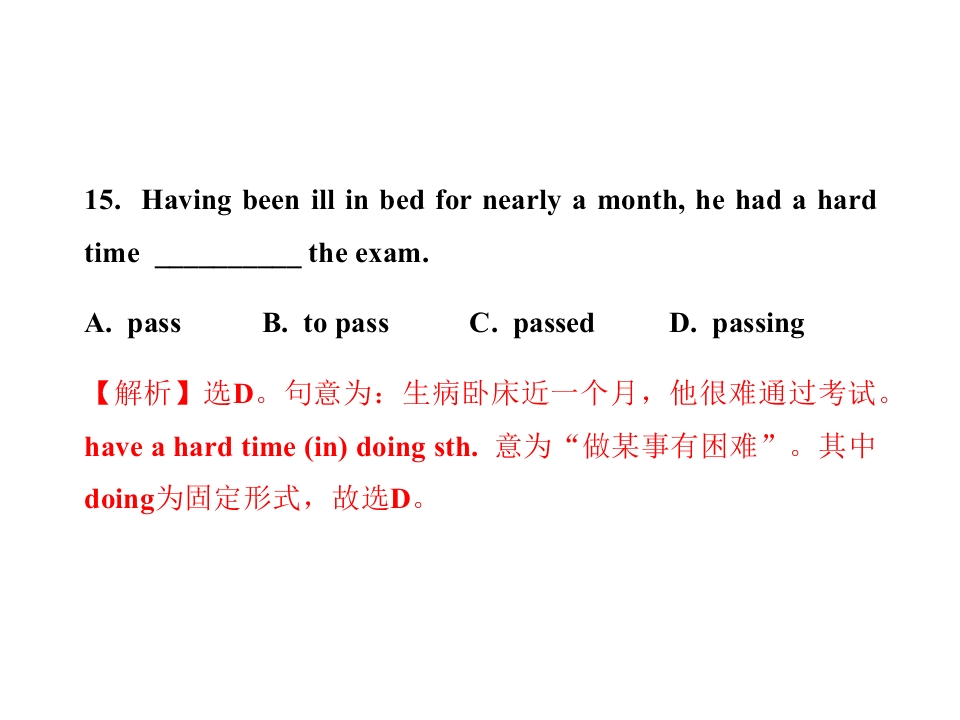 15. Having been ill in bed for nearly a month, he had a hard time __________ the exam.

A. pass B. to pass C. passed D. passing

【解析】选D。句意为：生病卧床近一个月，他很难通过考试。have a hard time (in) doing sth. 意为“做某事有困难”。其中doing为固定形式，故选D。